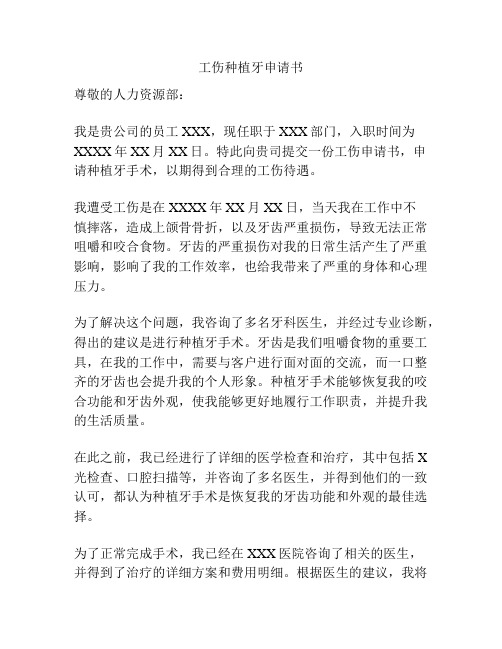 工伤种植牙申请书

尊敬的人力资源部：

我是贵公司的员工 XXX，现任职于 XXX 部门，入职时间为 XXXX 年 XX 月 XX 日。特此向贵司提交一份工伤申请书，申请种植牙手术，以期得到合理的工伤待遇。

我遭受工伤是在 XXXX 年 XX 月 XX 日，当天我在工作中不慎摔落，造成上颌骨骨折，以及牙齿严重损伤，导致无法正常咀嚼和咬合食物。牙齿的严重损伤对我的日常生活产生了严重影响，影响了我的工作效率，也给我带来了严重的身体和心理压力。

为了解决这个问题，我咨询了多名牙科医生，并经过专业诊断，得出的建议是进行种植牙手术。牙齿是我们咀嚼食物的重要工具，在我的工作中，需要与客户进行面对面的交流，而一口整齐的牙齿也会提升我的个人形象。种植牙手术能够恢复我的咬合功能和牙齿外观，使我能够更好地履行工作职责，并提升我的生活质量。

在此之前，我已经进行了详细的医学检查和治疗，其中包括 X 光检查、口腔扫描等，并咨询了多名医生，并得到他们的一致认可，都认为种植牙手术是恢复我的牙齿功能和外观的最佳选择。

为了正常完成手术，我已经在 XXX 医院咨询了相关的医生，并得到了治疗的详细方案和费用明细。根据医生的建议，我将